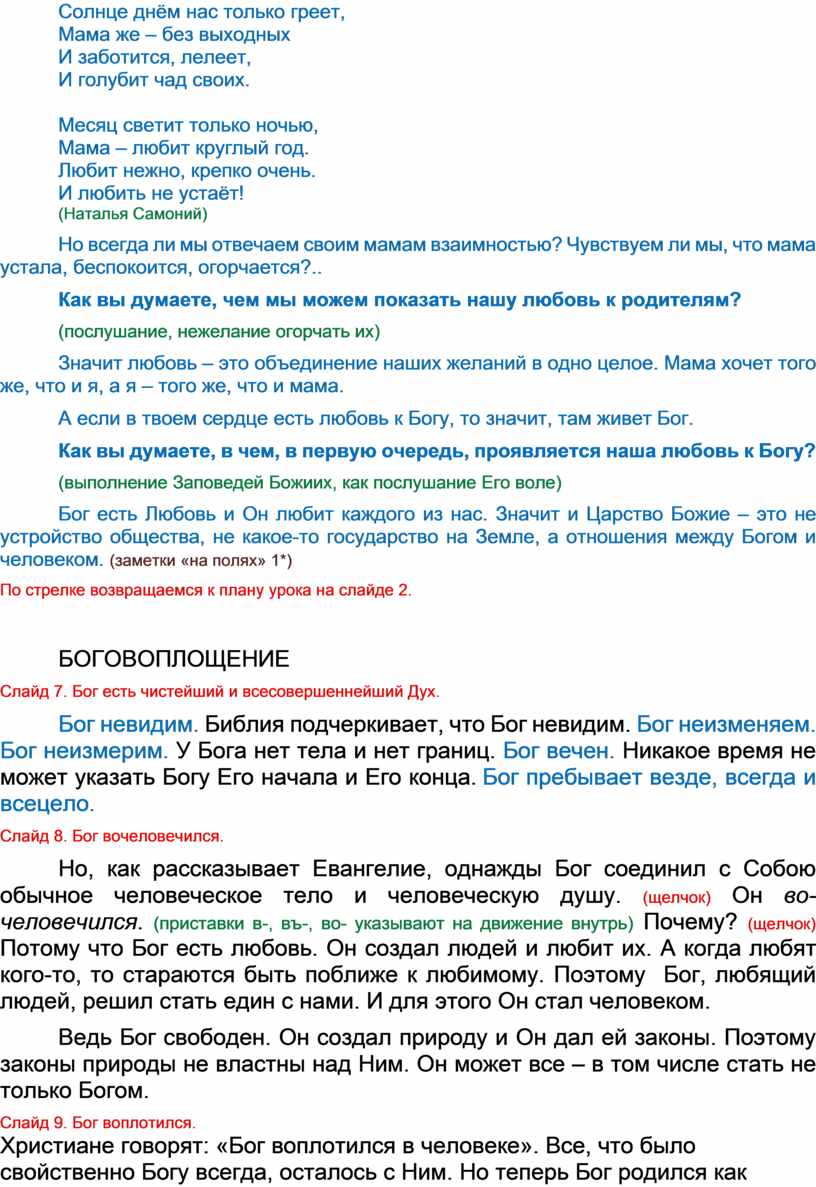 Солнце днём нас только греет,
Мама же – без выходных
И заботится, лелеет,
И голубит чад своих.

Месяц светит только ночью,
Мама – любит круглый год.
Любит нежно, крепко очень.
И любить не устаёт!
(Наталья Самоний)

Но всегда ли мы отвечаем своим мамам взаимностью? Чувствуем ли мы, что мама устала, беспокоится, огорчается?..

Как вы думаете, чем мы можем показать нашу любовь к родителям?

(послушание, нежелание огорчать их)

Значит любовь – это объединение наших желаний в одно целое. Мама хочет того же, что и я, а я – того же, что и мама.

А если в твоем сердце есть любовь к Богу, то значит, там живет Бог.

Как вы думаете, в чем, в первую очередь, проявляется наша любовь к Богу?

(выполнение Заповедей Божиих, как послушание Его воле)

Бог есть Любовь и Он любит каждого из нас. Значит и Царство Божие – это не устройство общества, не какое-то государство на Земле, а отношения между Богом и человеком. (заметки «на полях» 1*)

По стрелке возвращаемся к плану урока на слайде 2.

БОГОВОПЛОЩЕНИЕ

Слайд 7. Бог есть чистейший и всесовершеннейший Дух.

Бог невидим. Библия подчеркивает, что Бог невидим. Бог неизменяем. Бог неизмерим. У Бога нет тела и нет границ. Бог вечен. Никакое время не может указать Богу Его начала и Его конца. Бог пребывает везде, всегда и всецело.

Слайд 8. Бог вочеловечился.

Но, как рассказывает Евангелие, однажды Бог соединил с Собою обычное человеческое тело и человеческую душу. (щелчок) Он вочеловечился. (приставки в-, въ-, во- указывают на движение внутрь) Почему? (щелчок) Потому что Бог есть любовь. Он создал людей и любит их. А когда любят кого-то, то стараются быть поближе к любимому. Поэтому Бог, любящий людей, решил стать един с нами. И для этого Он стал человеком.

Ведь Бог свободен. Он создал природу и Он дал ей законы. Поэтому законы природы не властны над Ним. Он может все – в том числе стать не только Богом.

Слайд 9. Бог воплотился.
Христиане говорят: «Бог воплотился в человеке». Все, что было свойственно Богу всегда, осталось с Ним. Но теперь Бог родился как